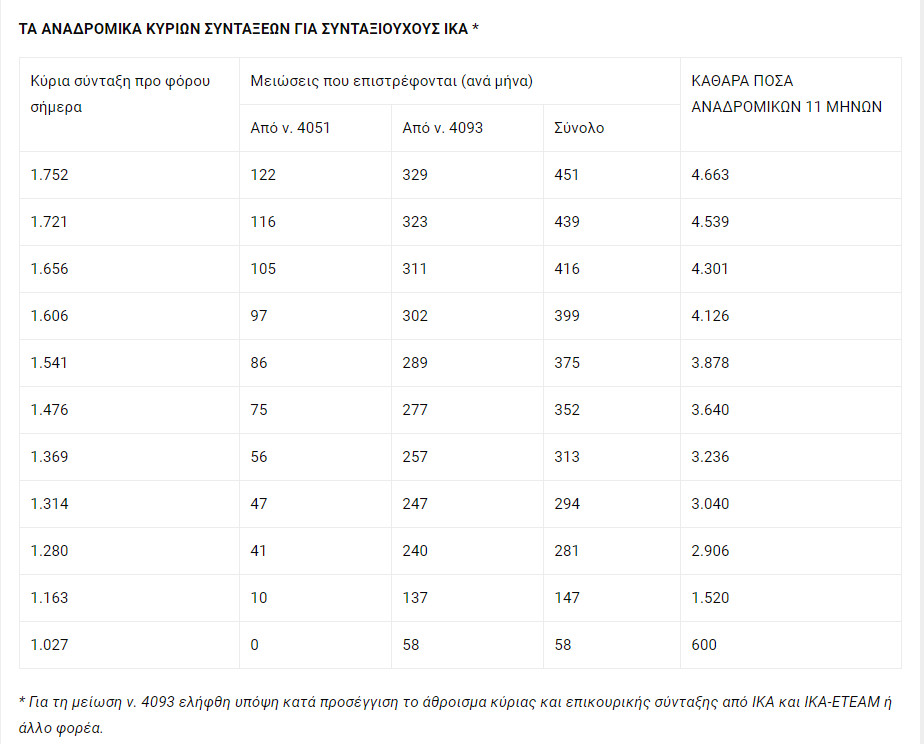 ΤΑ ΑΝΑΔΡΟΜΙΚΑ ΚΥΡΙΩΝ ΣΥΝΤΑΞΕΩΝ ΓΙΑ ΣΥΝΤΑΞΙΟΥΧΟΥΣ ΙΚΑ *

| Κύρια σύνταξη προ φόρου σήμερα | Μειώσεις που επιστρέφονται (ανά μήνα) | | | ΚΑΘΑΡΑ ΠΟΣΑ ΑΝΑΔΡΟΜΙΚΩΝ 11 ΜΗΝΩΝ |
|---|---|---|---|---|
| | Από ν. 4051 | Από ν. 4093 | Σύνολο | |
| 1.752 | 122 | 329 | 451 | 4.663 |
| 1.721 | 116 | 323 | 439 | 4.539 |
| 1.656 | 105 | 311 | 416 | 4.301 |
| 1.606 | 97 | 302 | 399 | 4.126 |
| 1.541 | 86 | 289 | 375 | 3.878 |
| 1.476 | 75 | 277 | 352 | 3.640 |
| 1.369 | 56 | 257 | 313 | 3.236 |
| 1.314 | 47 | 247 | 294 | 3.040 |
| 1.280 | 41 | 240 | 281 | 2.906 |
| 1.163 | 10 | 137 | 147 | 1.520 |
| 1.027 | 0 | 58 | 58 | 600 |

* Για τη μείωση ν. 4093 ελήφθη υπόψη κατά προσέγγιση το άθροισμα κύριας και επικουρικής σύνταξης από ΙΚΑ και ΙΚΑ-ΕΤΕΑΜ ή άλλο φορέα.